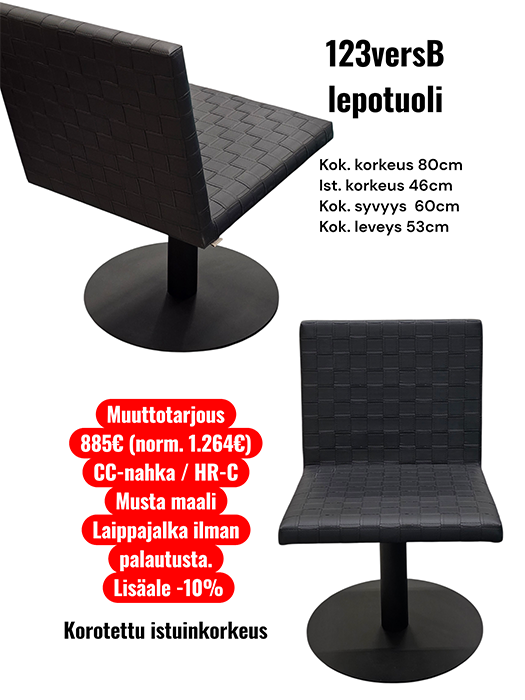 123versB
lepotuoli

Kok. korkeus 80cm
Ist. korkeus 46cm
Kok. syvyys 60cm
Kok. leveys 53cm

Muuttotarjous
885€ (norm. 1.264€)
CC-nahka / HR-C
Musta maali
Laippajalka ilman
palautusta.
Lisäale -10%

Korotettu istuinkorkeus